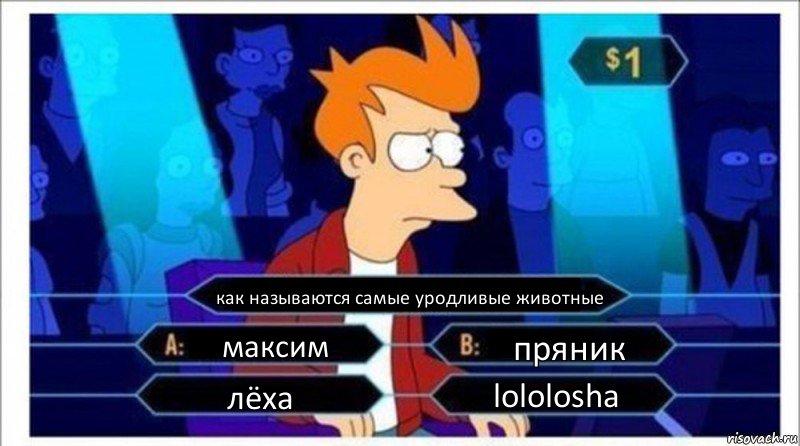 $1

как называются самые уродливые животные

A: максим

B: пряник

лёха

lololosha

risovach.ru